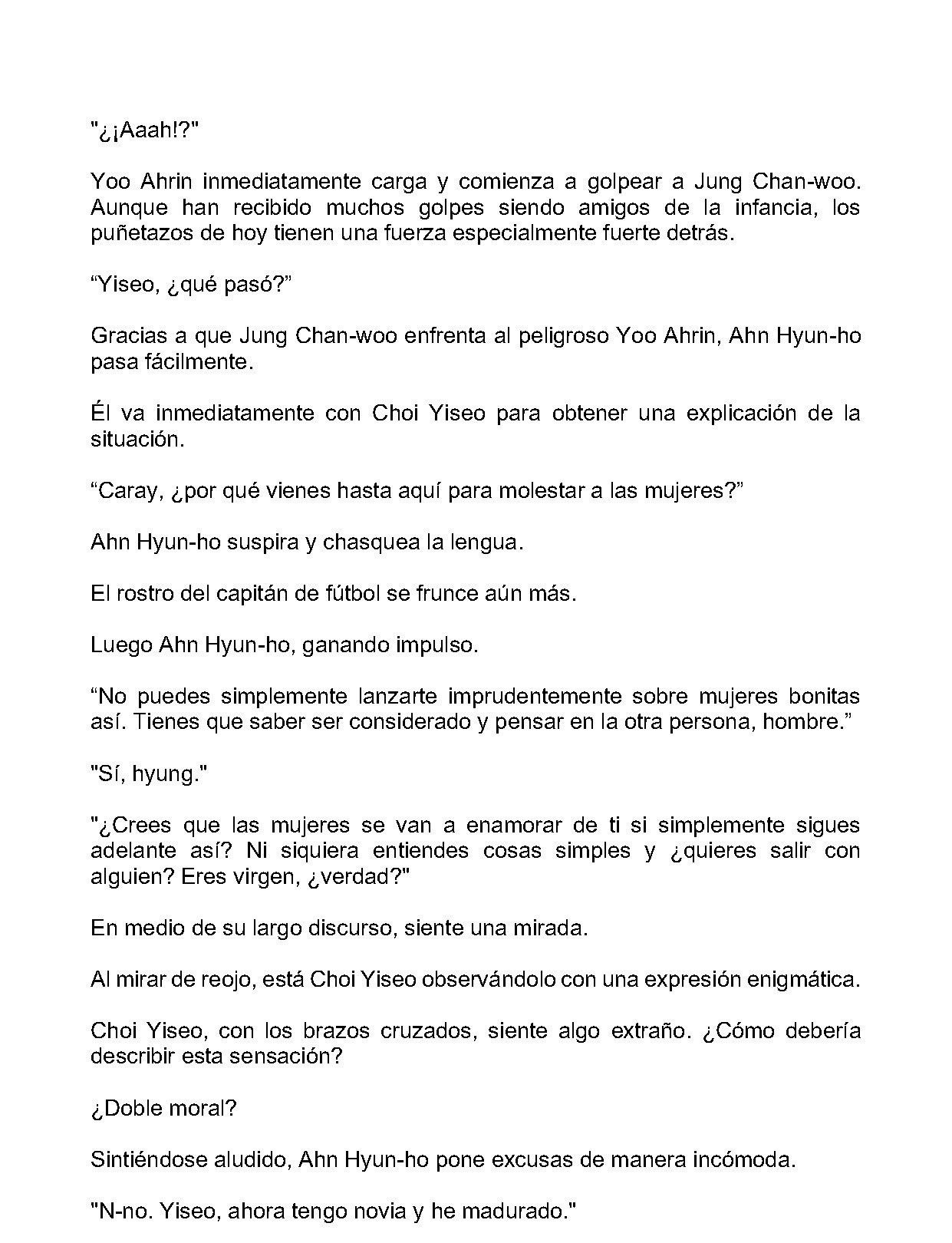 "¿¡Aaah!?"

Yoo Ahrin inmediatamente carga y comienza a golpear a Jung Chan-woo. Aunque han recibido muchos golpes siendo amigos de la infancia, los puñetazos de hoy tienen una fuerza especialmente fuerte detrás.

“Yiseo, ¿qué pasó?”

Gracias a que Jung Chan-woo enfrenta al peligroso Yoo Ahrin, Ahn Hyun-ho pasa fácilmente.

Él va inmediatamente con Choi Yiseo para obtener una explicación de la situación.

“Caray, ¿por qué vienes hasta aquí para molestar a las mujeres?”

Ahn Hyun-ho suspira y chasquea la lengua.

El rostro del capitán de fútbol se frunce aún más.

Luego Ahn Hyun-ho, ganando impulso.

“No puedes simplemente lanzarte imprudentemente sobre mujeres bonitas así. Tienes que saber ser considerado y pensar en la otra persona, hombre.”

"Sí, hyung."

"¿Crees que las mujeres se van a enamorar de ti si simplemente sigues adelante así? Ni siquiera entiendes cosas simples y ¿quieres salir con alguien? Eres virgen, ¿verdad?"

En medio de su largo discurso, siente una mirada.

Al mirar de reojo, está Choi Yiseo observándolo con una expresión enigmática.

Choi Yiseo, con los brazos cruzados, siente algo extraño. ¿Cómo debería describir esta sensación?

¿Doble moral?

Sintiéndose aludido, Ahn Hyun-ho pone excusas de manera incómoda.

"N-no. Yiseo, ahora tengo novia y he madurado."